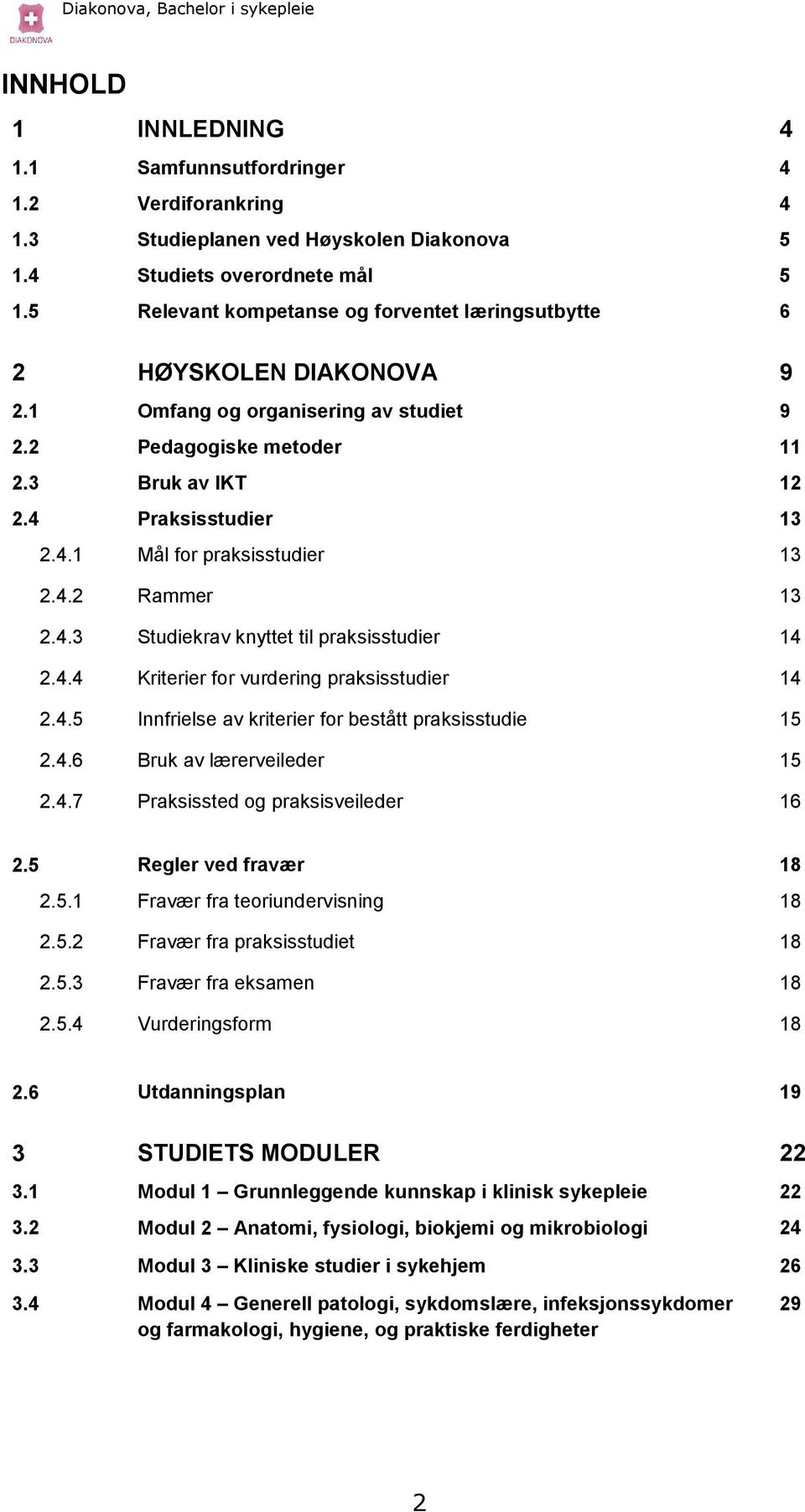 DIAKONOVA

Diakonova, Bachelor i sykepleie

INNHOLD

1 INNLEDNING 4
1.1 Samfunnsutfordringer 4
1.2 Verdiforankring 4
1.3 Studieplanen ved Høyskolen Diakonova 5
1.4 Studiets overordnete mål 5
1.5 Relevant kompetanse og forventet læringsutbytte 6

2 HØYSKOLEN DIAKONOVA 9
2.1 Omfang og organisering av studiet 9
2.2 Pedagogiske metoder 11
2.3 Bruk av IKT 12
2.4 Praksisstudier 13
2.4.1 Mål for praksisstudier 13
2.4.2 Rammer 13
2.4.3 Studiekrav knyttet til praksisstudier 14
2.4.4 Kriterier for vurdering praksisstudier 14
2.4.5 Innfrielse av kriterier for bestått praksisstudie 15
2.4.6 Bruk av lærerveileder 15
2.4.7 Praksissted og praksisveileder 16

2.5 Regler ved fravær 18
2.5.1 Fravær fra teoriundervisning 18
2.5.2 Fravær fra praksisstudiet 18
2.5.3 Fravær fra eksamen 18
2.5.4 Vurderingsform 18

2.6 Utdanningsplan 19

3 STUDIETS MODULER 22
3.1 Modul 1 – Grunnleggende kunnskap i klinisk sykepleie 22
3.2 Modul 2 – Anatomi, fysiologi, biokjemi og mikrobiologi 24
3.3 Modul 3 – Kliniske studier i sykehjem 26
3.4 Modul 4 – Generell patologi, sykdomslære, infeksjonssykdomer og farmakologi, hygiene, og praktiske ferdigheter 29

2